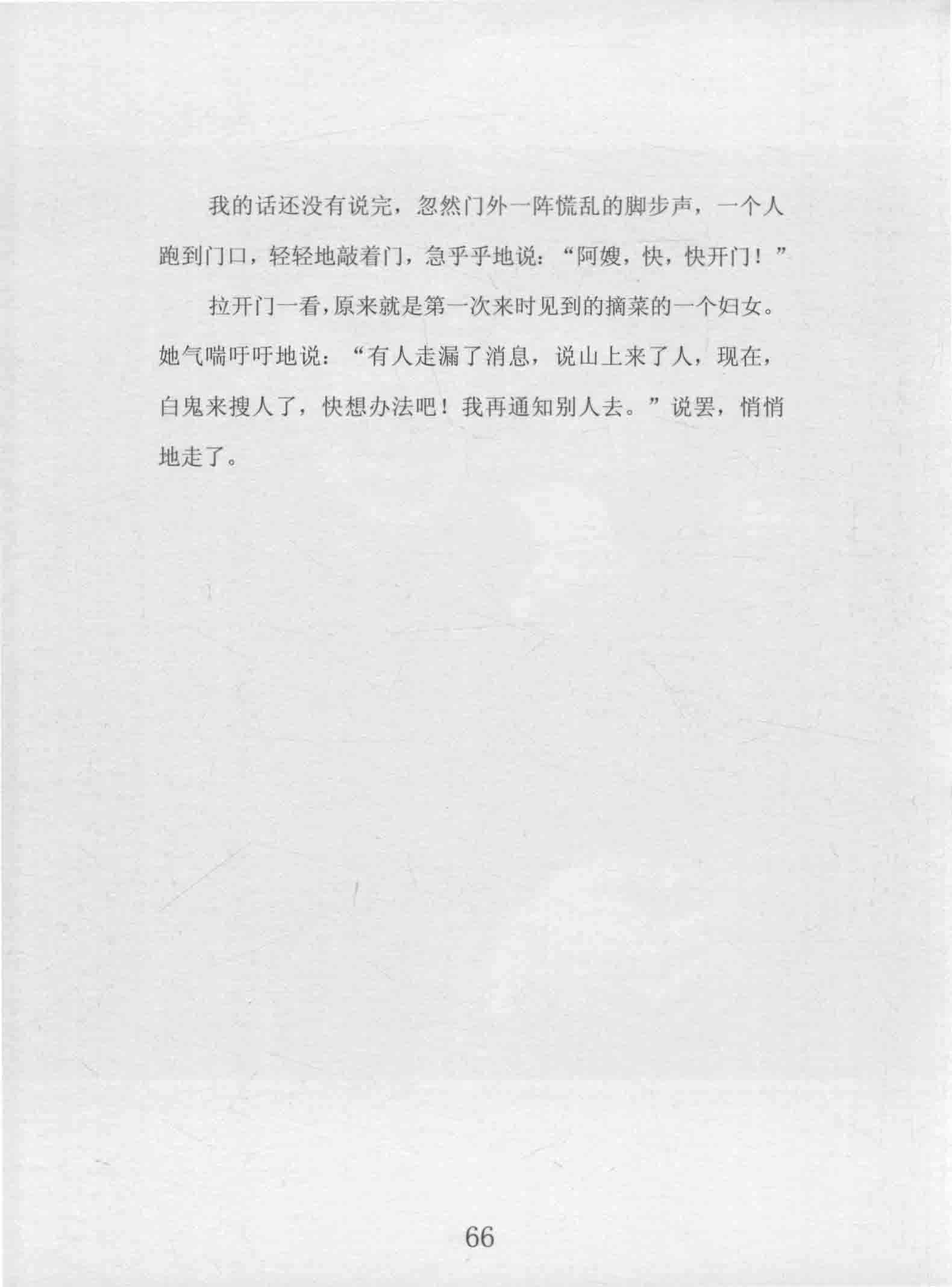 我的话还没有说完，忽然门外一阵慌乱的脚步声，一个人跑到门口，轻轻地敲着门，急乎乎地说：“阿嫂，快，快开门！”

拉开门一看，原来就是第一次来时见到的摘菜的一个妇女。她气喘吁吁地说：“有人走漏了消息，说山上来了人，现在，白鬼来搜人了，快想办法吧！我再通知别人去。”说罢，悄悄地走了。

66